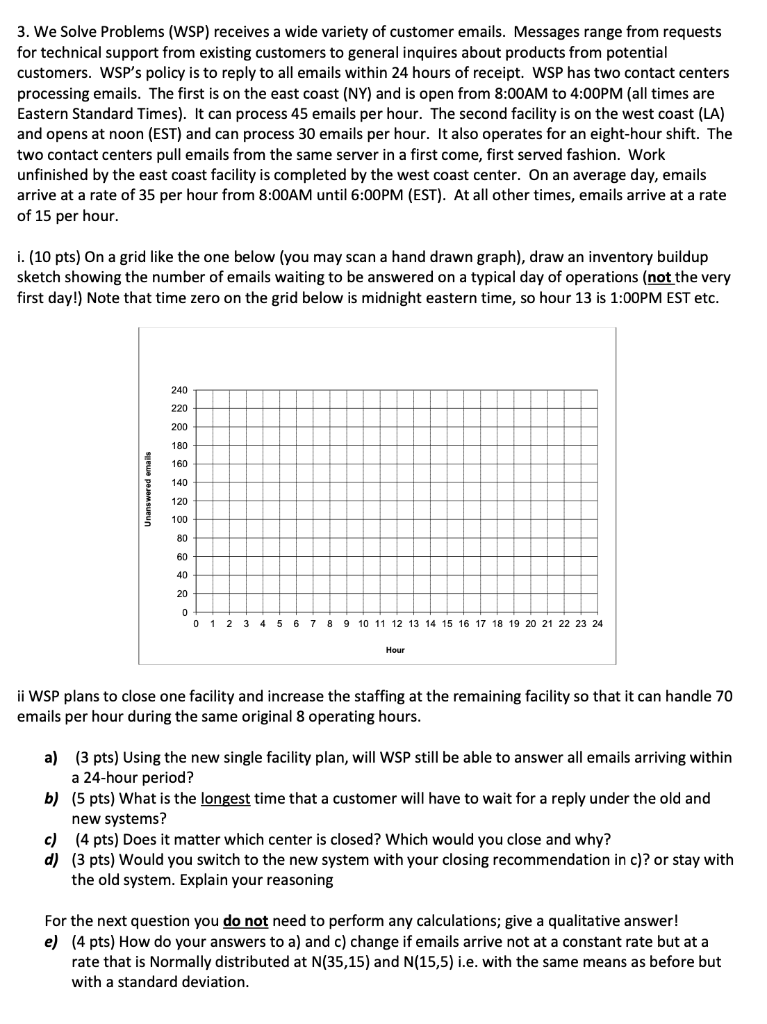 3. We Solve Problems (WSP) receives a wide variety of customer emails. Messages range from requests for technical support from existing customers to general inquires about products from potential customers. WSP's policy is to reply to all emails within 24 hours of receipt. WSP has two contact centers processing emails. The first is on the east coast (NY) and is open from 8:00AM to 4:00PM (all times are Eastern Standard Times). It can process 45 emails per hour. The second facility is on the west coast (LA) and opens at noon (EST) and can process 30 emails per hour. It also operates for an eight-hour shift. The two contact centers pull emails from the same server in a first come, first served fashion. Work unfinished by the east coast facility is completed by the west coast center. On an average day, emails arrive at a rate of 35 per hour from 8:00AM until 6:00PM (EST). At all other times, emails arrive at a rate of 15 per hour.

i. (10 pts) On a grid like the one below (you may scan a hand drawn graph), draw an inventory buildup sketch showing the number of emails waiting to be answered on a typical day of operations (not the very first day!) Note that time zero on the grid below is midnight eastern time, so hour 13 is 1:00PM EST etc.

Unanswered emails
240
220
200
180
160
140
120
100
80
60
40
20
0
0 1 2 3 4 5 6 7 8 9 10 11 12 13 14 15 16 17 18 19 20 21 22 23 24
Hour

ii WSP plans to close one facility and increase the staffing at the remaining facility so that it can handle 70 emails per hour during the same original 8 operating hours.

a) (3 pts) Using the new single facility plan, will WSP still be able to answer all emails arriving within a 24-hour period?
b) (5 pts) What is the longest time that a customer will have to wait for a reply under the old and new systems?
c) (4 pts) Does it matter which center is closed? Which would you close and why?
d) (3 pts) Would you switch to the new system with your closing recommendation in c)? or stay with the old system. Explain your reasoning

For the next question you do not need to perform any calculations; give a qualitative answer!
e) (4 pts) How do your answers to a) and c) change if emails arrive not at a constant rate but at a rate that is Normally distributed at N(35,15) and N(15,5) i.e. with the same means as before but with a standard deviation.